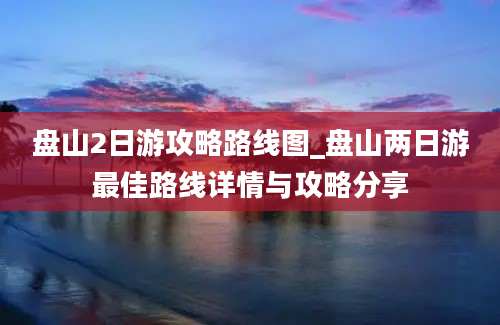 盘山2日游攻略路线图_盘山两日游最佳路线详情与攻略分享